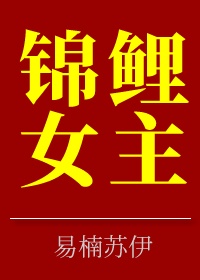 锦鲤女主

易楠苏伊